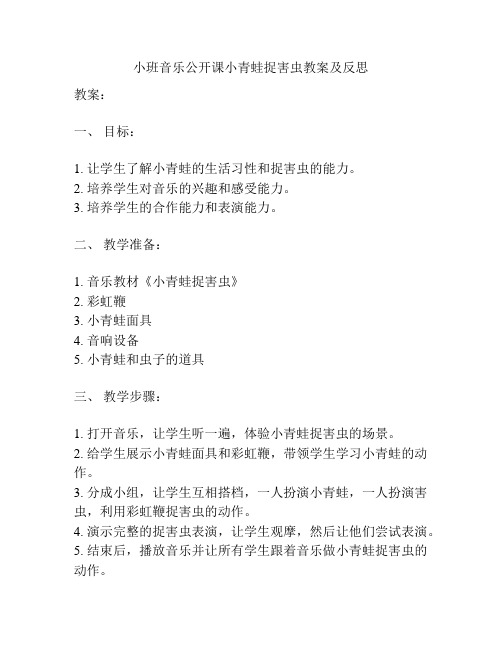 小班音乐公开课小青蛙捉害虫教案及反思

教案：

一、 目标：

1. 让学生了解小青蛙的生活习性和捉害虫的能力。
2. 培养学生对音乐的兴趣和感受能力。
3. 培养学生的合作能力和表演能力。

二、 教学准备：

1. 音乐教材《小青蛙捉害虫》
2. 彩虹鞭
3. 小青蛙面具
4. 音响设备
5. 小青蛙和虫子的道具

三、 教学步骤：

1. 打开音乐，让学生听一遍，体验小青蛙捉害虫的场景。
2. 给学生展示小青蛙面具和彩虹鞭，带领学生学习小青蛙的动作。
3. 分成小组，让学生互相搭档，一人扮演小青蛙，一人扮演害虫，利用彩虹鞭捉害虫的动作。
4. 演示完整的捉害虫表演，让学生观摩，然后让他们尝试表演。
5. 结束后，播放音乐并让所有学生跟着音乐做小青蛙捉害虫的动作。